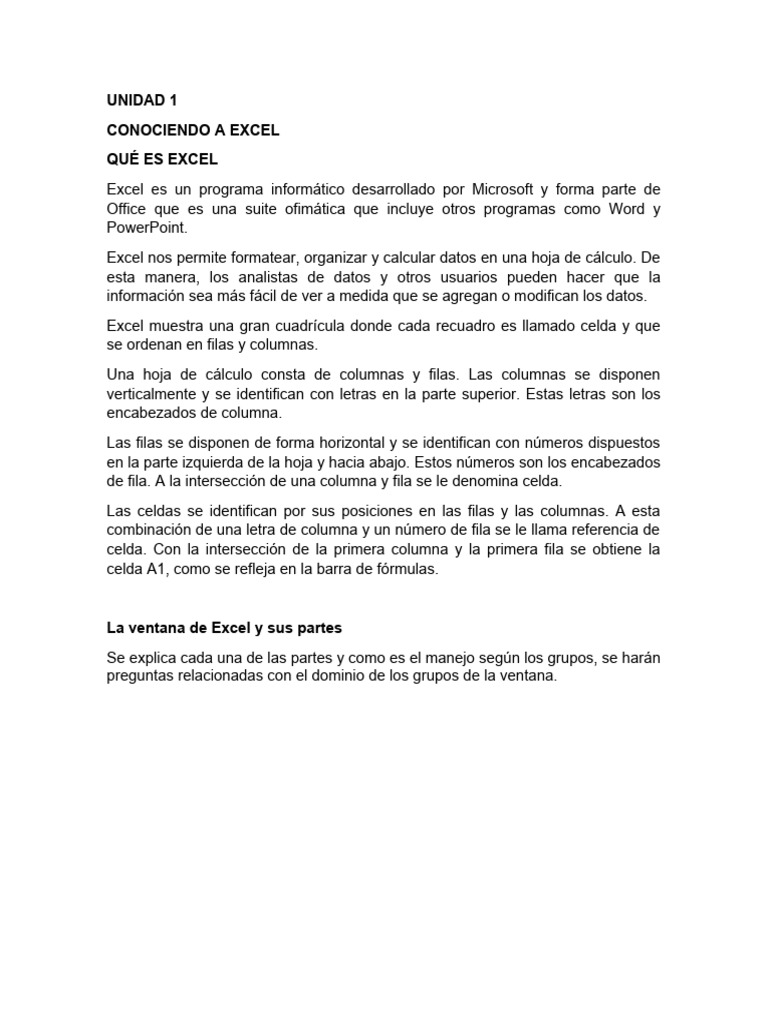 UNIDAD 1

CONOCIENDO A EXCEL

QUÉ ES EXCEL

Excel es un programa informático desarrollado por Microsoft y forma parte de Office que es una suite ofimática que incluye otros programas como Word y PowerPoint.

Excel nos permite formatear, organizar y calcular datos en una hoja de cálculo. De esta manera, los analistas de datos y otros usuarios pueden hacer que la información sea más fácil de ver a medida que se agregan o modifican los datos.

Excel muestra una gran cuadrícula donde cada recuadro es llamado celda y que se ordenan en filas y columnas.

Una hoja de cálculo consta de columnas y filas. Las columnas se disponen verticalmente y se identifican con letras en la parte superior. Estas letras son los encabezados de columna.

Las filas se disponen de forma horizontal y se identifican con números dispuestos en la parte izquierda de la hoja y hacia abajo. Estos números son los encabezados de fila. A la intersección de una columna y fila se le denomina celda.

Las celdas se identifican por sus posiciones en las filas y las columnas. A esta combinación de una letra de columna y un número de fila se le llama referencia de celda. Con la intersección de la primera columna y la primera fila se obtiene la celda A1, como se refleja en la barra de fórmulas.

La ventana de Excel y sus partes

Se explica cada una de las partes y como es el manejo según los grupos, se harán preguntas relacionadas con el dominio de los grupos de la ventana.